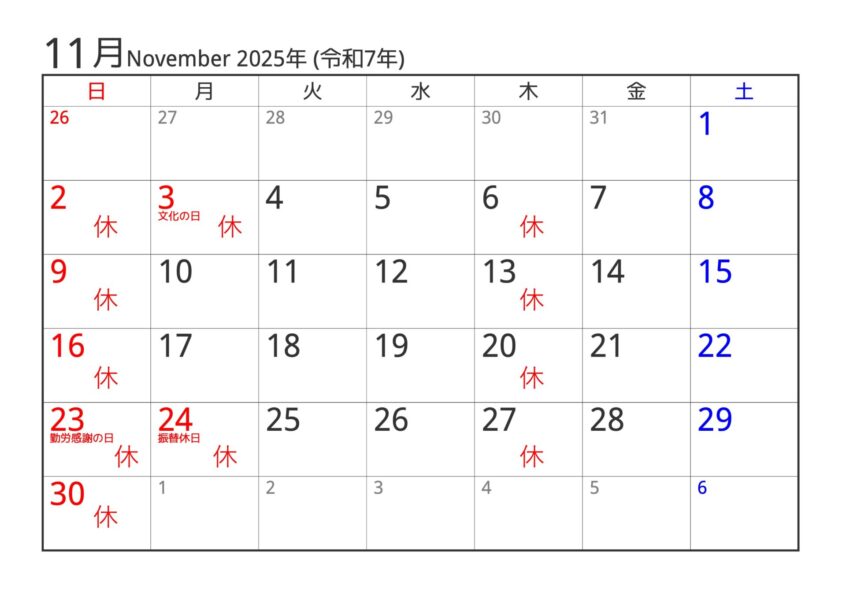 11月November 2025年 (令和7年)

| 日 | 月 | 火 | 水 | 木 | 金 | 土 |
|---|---|---|---|---|---|---|
| 26 | 27 | 28 | 29 | 30 | 31 | 1 |
| 2 休 | 3 文化の日 休 | 4 | 5 | 6 休 | 7 | 8 |
| 9 休 | 10 | 11 | 12 | 13 休 | 14 | 15 |
| 16 休 | 17 | 18 | 19 | 20 休 | 21 | 22 |
| 23 勤労感謝の日 休 | 24 振替休日 休 | 25 | 26 | 27 休 | 28 | 29 |
| 30 休 | 1 | 2 | 3 | 4 | 5 | 6 |